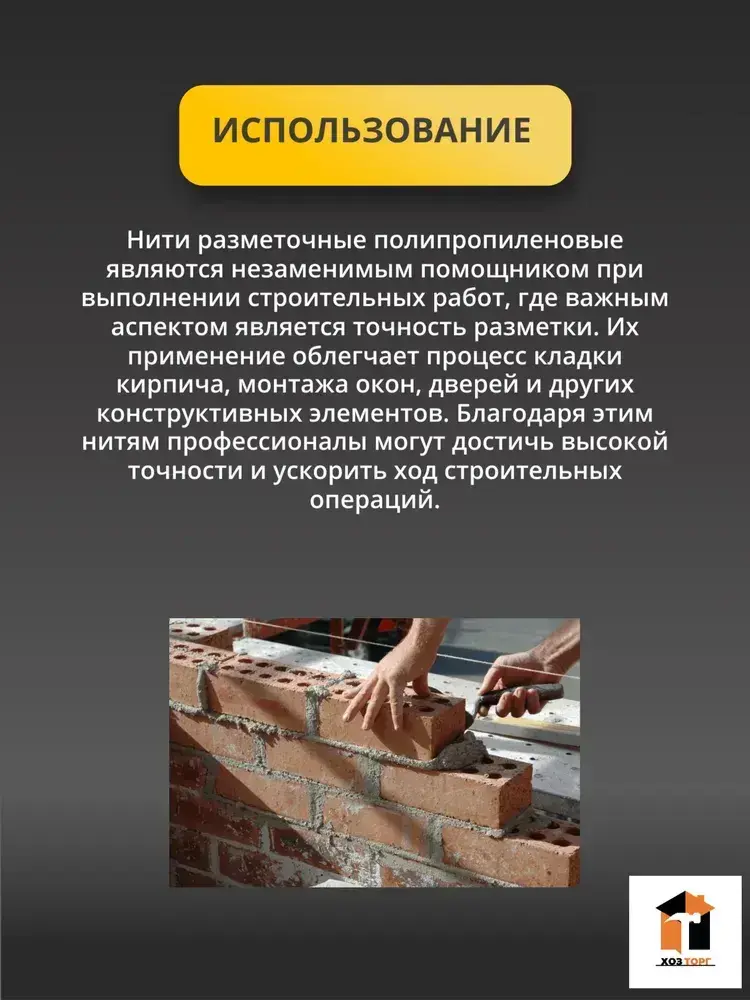 ИСПОЛЬЗОВАНИЕ

Нити разметочные полипропиленовые являются незаменимым помощником при выполнении строительных работ, где важным аспектом является точность разметки. Их применение облегчает процесс кладки кирпича, монтажа окон, дверей и других конструктивных элементов. Благодаря этим нитям профессионалы могут достичь высокой точности и ускорить ход строительных операций.

ХОЗ ТОРГ